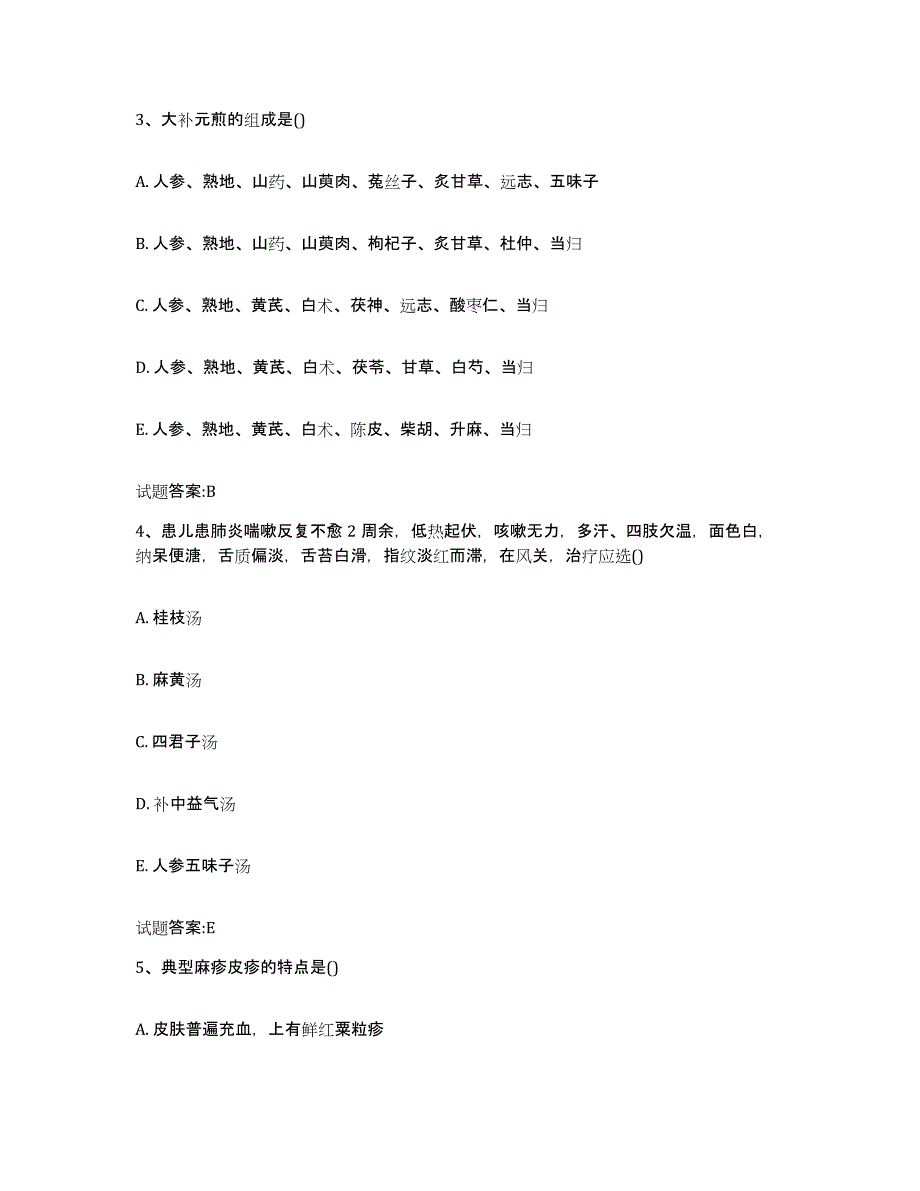 3、大补元煎的组成是()

A. 人参、熟地、山药、山萸肉、菟丝子、炙甘草、远志、五味子

B. 人参、熟地、山药、山萸肉、枸杞子、炙甘草、杜仲、当归

C. 人参、熟地、黄芪、白术、茯神、远志、酸枣仁、当归

D. 人参、熟地、黄芪、白术、茯苓、甘草、白芍、当归

E. 人参、熟地、黄芪、白术、陈皮、柴胡、升麻、当归

试题答案:B

4、患儿患肺炎喘嗽反复不愈 2 周余，低热起伏，咳嗽无力，多汗、四肢欠温，面色白，纳呆便溏，舌质偏淡，舌苔白滑，指纹淡红而滞，在风关，治疗应选()

A. 桂枝汤

B. 麻黄汤

C. 四君子汤

D. 补中益气汤

E. 人参五味子汤

试题答案:E

5、典型麻疹皮疹的特点是()

A. 皮肤普遍充血，上有鲜红粟粒疹